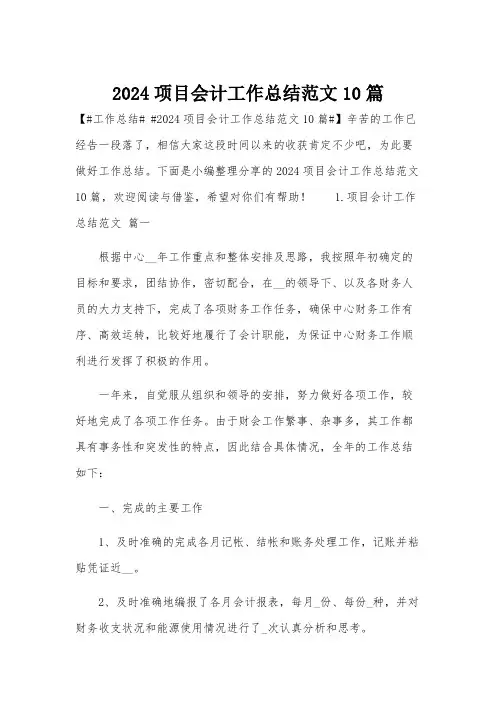 2024 项目会计工作总结范文 10 篇

【#工作总结# #2024 项目会计工作总结范文 10 篇#】辛苦的工作已经告一段落了，相信大家这段时间以来的收获肯定不少吧，为此要做好工作总结。下面是小编整理分享的 2024 项目会计工作总结范文 10 篇，欢迎阅读与借鉴，希望对你们有帮助！　　1.项目会计工作总结范文 篇一

根据中心__年工作重点和整体安排及思路，我按照年初确定的目标和要求，团结协作，密切配合，在__的领导下、以及各财务人员的大力支持下，完成了各项财务工作任务，确保中心财务工作有序、高效运转，比较好地履行了会计职能，为保证中心财务工作顺利进行发挥了积极的作用。

一年来，自觉服从组织和领导的安排，努力做好各项工作，较好地完成了各项工作任务。由于财会工作繁事、杂事多，其工作都具有事务性和突发性的特点，因此结合具体情况，全年的工作总结如下：

一、完成的主要工作

1、及时准确的完成各月记帐、结帐和账务处理工作，记账并粘贴凭证近__。

2、及时准确地编报了各月会计报表，每月_份、每份_种，并对财务收支状况和能源使用情况进行了_次认真分析和思考。